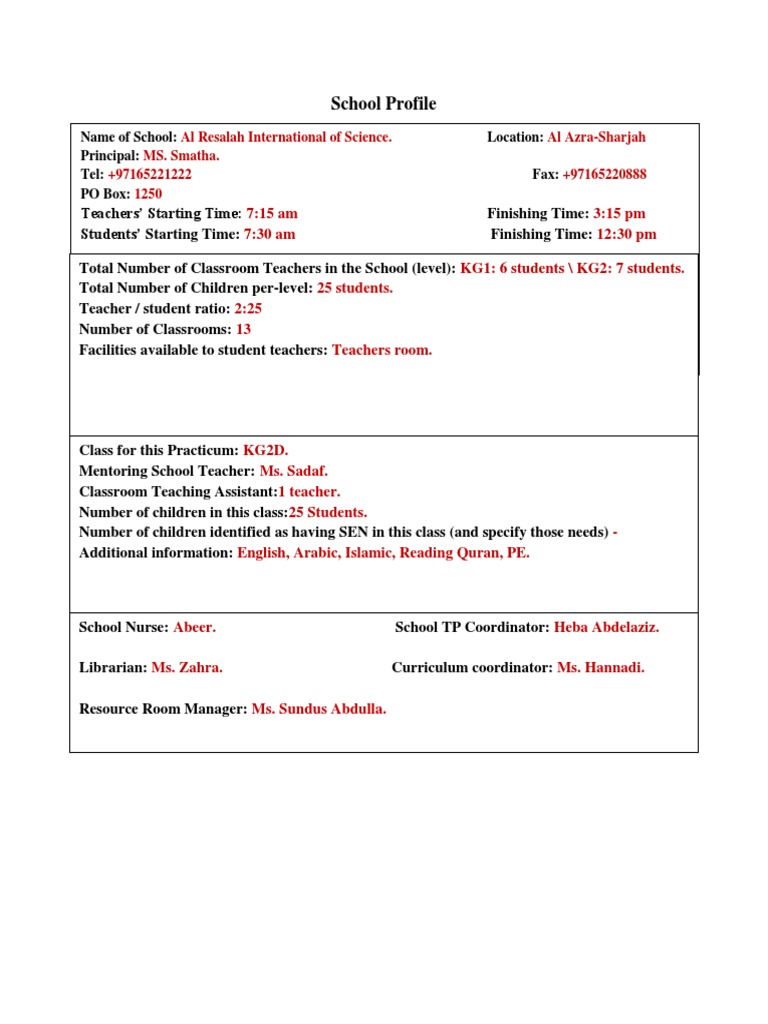 School Profile

Name of School: Al Resalah International of Science.
Location: Al Azra-Sharjah
Principal: MS. Smatha.
Tel: +97165221222
Fax: +97165220888
PO Box: 1250
Teachers' Starting Time: 7:15 am
Finishing Time: 3:15 pm
Students' Starting Time: 7:30 am
Finishing Time: 12:30 pm

Total Number of Classroom Teachers in the School (level): KG1: 6 students \ KG2: 7 students.
Total Number of Children per-level: 25 students.
Teacher / student ratio: 2:25
Number of Classrooms: 13
Facilities available to student teachers: Teachers room.

Class for this Practicum: KG2D.
Mentoring School Teacher: Ms. Sadaf.
Classroom Teaching Assistant:1 teacher.
Number of children in this class:25 Students.
Number of children identified as having SEN in this class (and specify those needs) -
Additional information: English, Arabic, Islamic, Reading Quran, PE.

School Nurse: Abeer.
School TP Coordinator: Heba Abdelaziz.

Librarian: Ms. Zahra.
Curriculum coordinator: Ms. Hannadi.

Resource Room Manager: Ms. Sundus Abdulla.